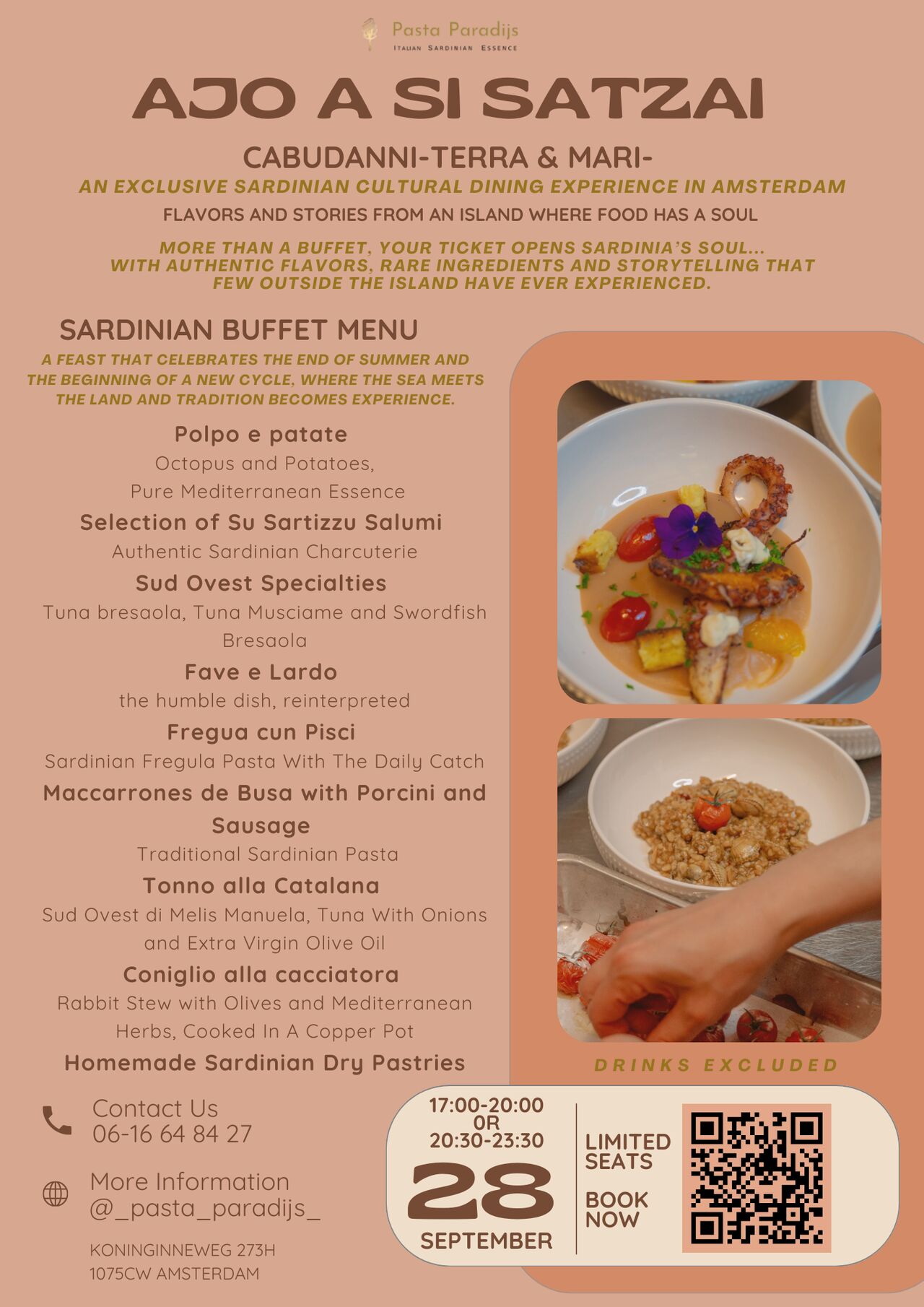 Pasta Paradijs
ITALIAN SARDINIAN ESSENCE

AJO A SI SATZAI

CABUDANNI-TERRA & MARI-
AN EXCLUSIVE SARDINIAN CULTURAL DINING EXPERIENCE IN AMSTERDAM
FLAVORS AND STORIES FROM AN ISLAND WHERE FOOD HAS A SOUL

MORE THAN A BUFFET, YOUR TICKET OPENS SARDINIA'S SOUL... WITH AUTHENTIC FLAVORS, RARE INGREDIENTS AND STORYTELLING THAT FEW OUTSIDE THE ISLAND HAVE EVER EXPERIENCED.

SARDINIAN BUFFET MENU
A FEAST THAT CELEBRATES THE END OF SUMMER AND THE BEGINNING OF A NEW CYCLE, WHERE THE SEA MEETS THE LAND AND TRADITION BECOMES EXPERIENCE.

Polpo e patate
Octopus and Potatoes, Pure Mediterranean Essence

Selection of Su Sartizzu Salumi
Authentic Sardinian Charcuterie

Sud Ovest Specialties
Tuna bresaola, Tuna Musciame and Swordfish Bresaola

Fave e Lardo
the humble dish, reinterpreted

Fregua cun Pisci
Sardinian Fregula Pasta With The Daily Catch

Maccarrones de Busa with Porcini and Sausage
Traditional Sardinian Pasta

Tonno alla Catalana
Sud Ovest di Melis Manuela, Tuna With Onions and Extra Virgin Olive Oil

Coniglio alla cacciatora
Rabbit Stew with Olives and Mediterranean Herbs, Cooked In A Copper Pot

Homemade Sardinian Dry Pastries

DRINKS EXCLUDED

Contact Us
06-16 64 84 27

More Information
@_pasta_paradijs_

KONINGINNEWEG 273H
1075CW AMSTERDAM

17:00-20:00
OR
20:30-23:30
28
SEPTEMBER

LIMITED SEATS

BOOK NOW